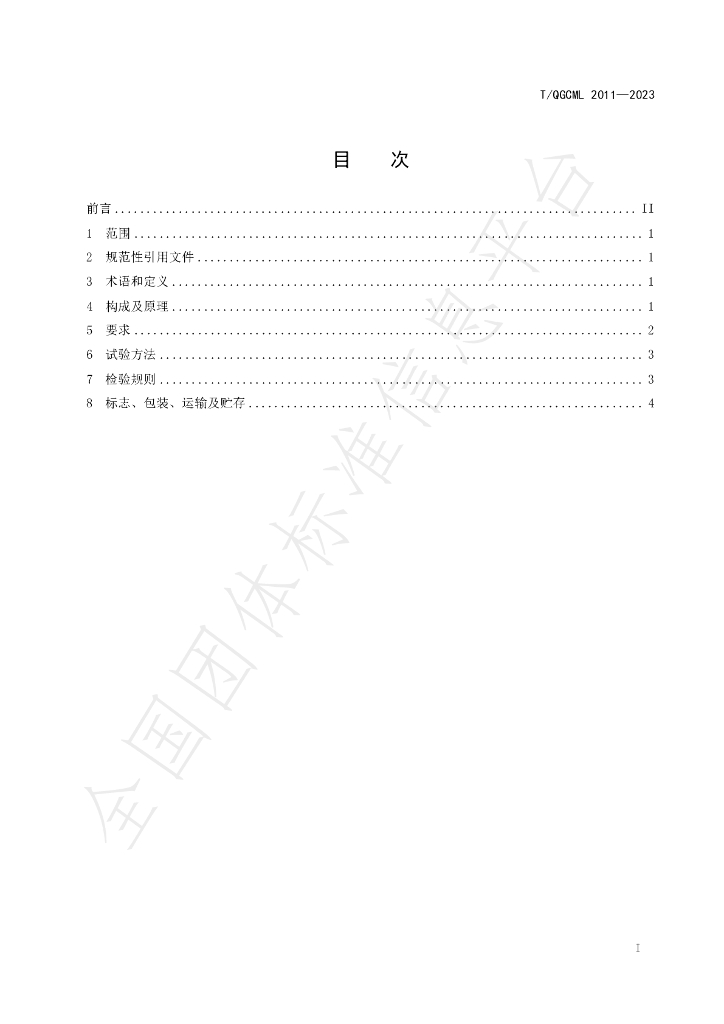 T/QGCML 2011—2023

目 次

前言 II
1 范围 1
2 规范性引用文件 1
3 术语和定义 1
4 构成及原理 1
5 要求 2
6 试验方法 3
7 检验规则 3
8 标志、包装、运输及贮存 4

I

全国团体标准信息平台